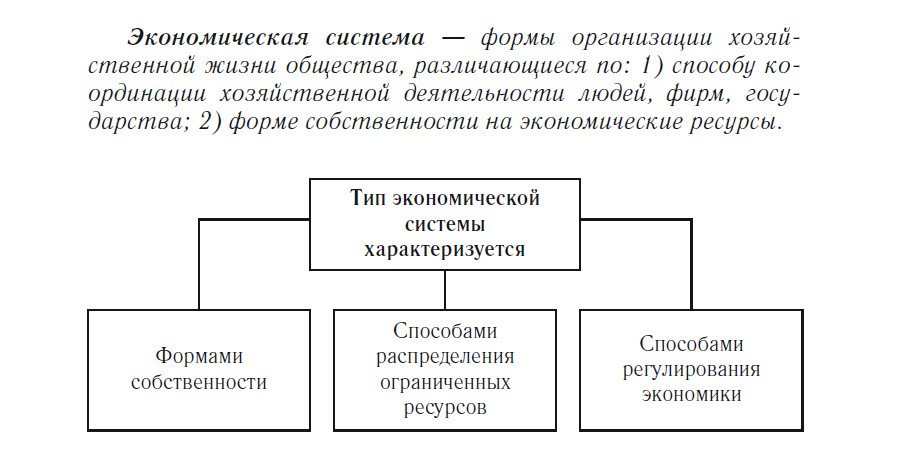 Экономическая система — формы организации хозяйственной жизни общества, различающиеся по: 1) способу координации хозяйственной деятельности людей, фирм, государства; 2) форме собственности на экономические ресурсы.

Тип экономической системы характеризуется

Формами собственности

Способами распределения ограниченных ресурсов

Способами регулирования экономики